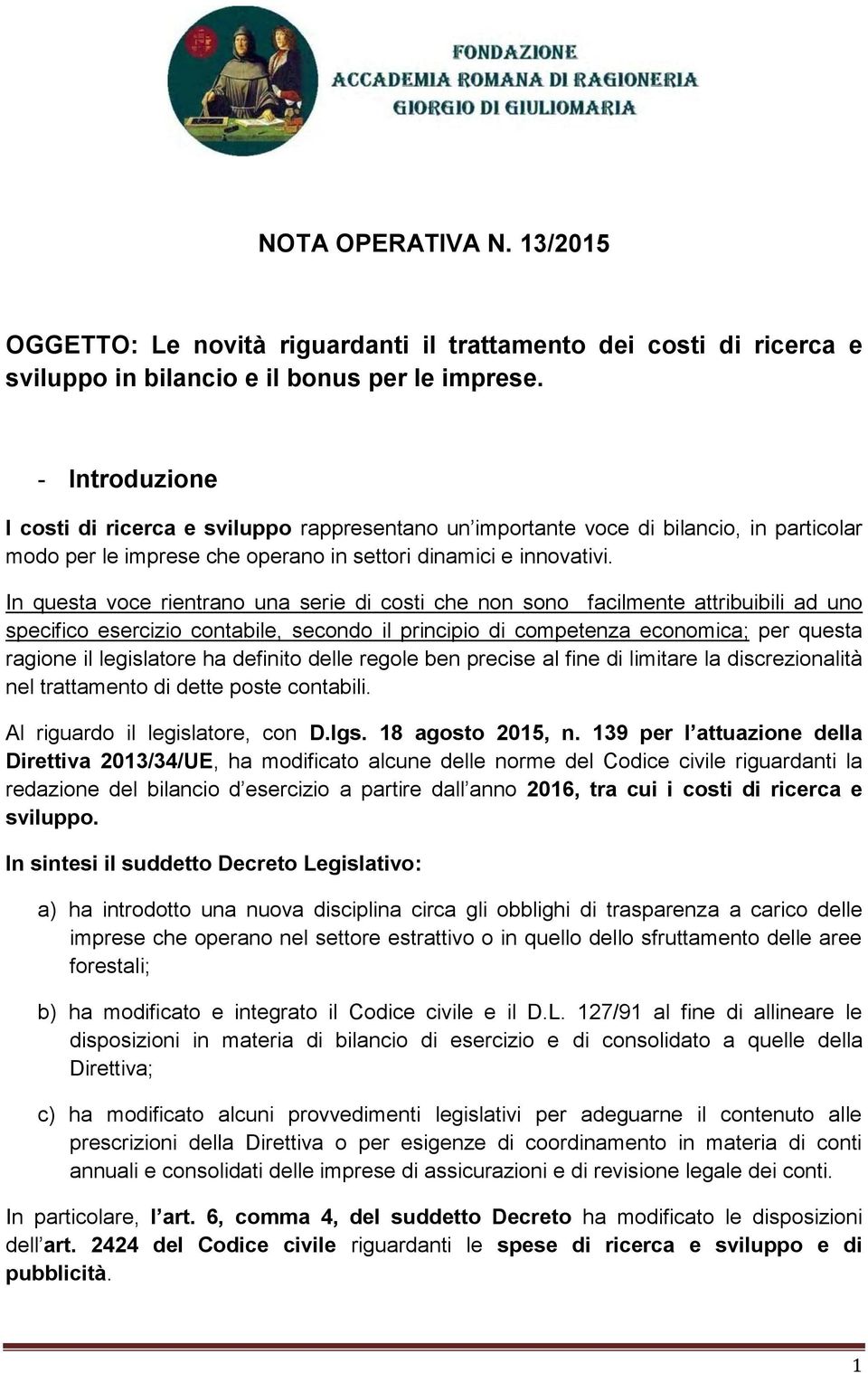 FONDAZIONE
ACCADEMIA ROMANA DI RAGIONERIA
GIORGIO DI GIULIOMARIA

NOTA OPERATIVA N. 13/2015

OGGETTO: Le novità riguardanti il trattamento dei costi di ricerca e sviluppo in bilancio e il bonus per le imprese.

- Introduzione

I costi di ricerca e sviluppo rappresentano un'importante voce di bilancio, in particolar modo per le imprese che operano in settori dinamici e innovativi.

In questa voce rientrano una serie di costi che non sono facilmente attribuibili ad uno specifico esercizio contabile, secondo il principio di competenza economica; per questa ragione il legislatore ha definito delle regole ben precise al fine di limitare la discrezionalità nel trattamento di dette poste contabili.

Al riguardo il legislatore, con D.lgs. 18 agosto 2015, n. 139 per l'attuazione della Direttiva 2013/34/UE, ha modificato alcune delle norme del Codice civile riguardanti la redazione del bilancio d'esercizio a partire dall'anno 2016, tra cui i costi di ricerca e sviluppo.

In sintesi il suddetto Decreto Legislativo:

a) ha introdotto una nuova disciplina circa gli obblighi di trasparenza a carico delle imprese che operano nel settore estrattivo o in quello dello sfruttamento delle aree forestali;

b) ha modificato e integrato il Codice civile e il D.L. 127/91 al fine di allineare le disposizioni in materia di bilancio di esercizio e di consolidato a quelle della Direttiva;

c) ha modificato alcuni provvedimenti legislativi per adeguarne il contenuto alle prescrizioni della Direttiva o per esigenze di coordinamento in materia di conti annuali e consolidati delle imprese di assicurazioni e di revisione legale dei conti.

In particolare, l'art. 6, comma 4, del suddetto Decreto ha modificato le disposizioni dell'art. 2424 del Codice civile riguardanti le spese di ricerca e sviluppo e di pubblicità.

1